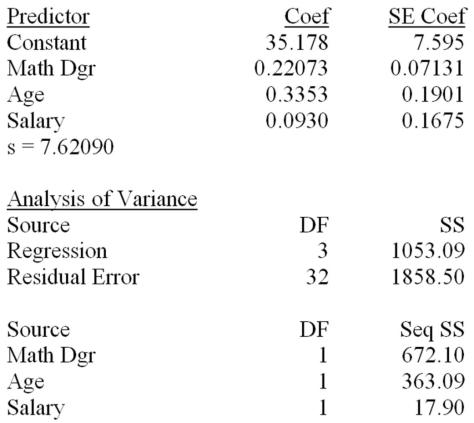 | Predictor | Coef | SE Coef |
|---|---|---|
| Constant | 35.178 | 7.595 |
| Math Dgr | 0.22073 | 0.07131 |
| Age | 0.3353 | 0.1901 |
| Salary | 0.0930 | 0.1675 |

s = 7.62090

Analysis of Variance

| Source | DF | SS |
|---|---|---|
| Regression | 3 | 1053.09 |
| Residual Error | 32 | 1858.50 |

| Source | DF | Seq SS |
|---|---|---|
| Math Dgr | 1 | 672.10 |
| Age | 1 | 363.09 |
| Salary | 1 | 17.90 |